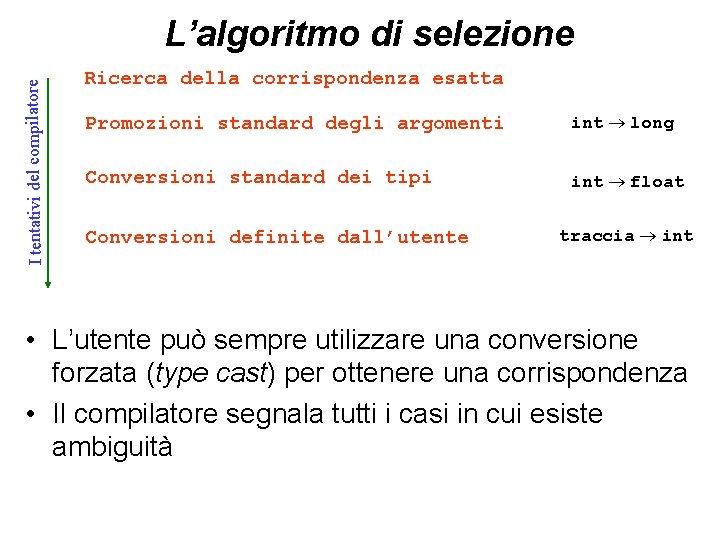 L’algoritmo di selezione

I tentativi del compilatore

Ricerca della corrispondenza esatta

Promozioni standard degli argomenti int $\rightarrow$ long

Conversioni standard dei tipi int $\rightarrow$ float

Conversioni definite dall’utente traccia $\rightarrow$ int

• L’utente può sempre utilizzare una conversione forzata (type cast) per ottenere una corrispondenza

• Il compilatore segnala tutti i casi in cui esiste ambiguità